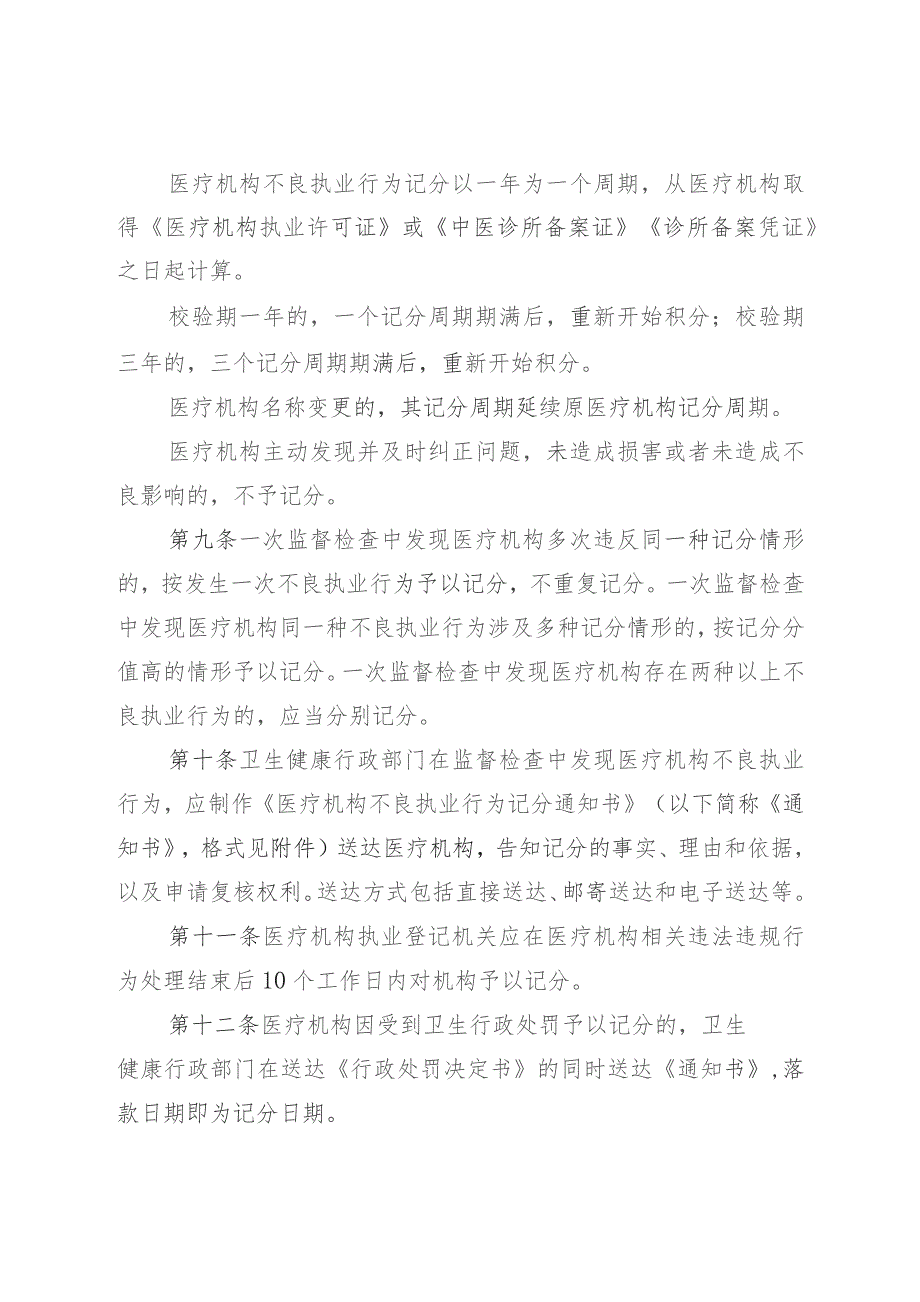 医疗机构不良执业行为记分以一年为一个周期，从医疗机构取得《医疗机构执业许可证》或《中医诊所备案证》《诊所备案凭证》之日起计算。

校验期一年的，一个记分周期期满后，重新开始积分；校验期三年的，三个记分周期期满后，重新开始积分。

医疗机构名称变更的，其记分周期延续原医疗机构记分周期。

医疗机构主动发现并及时纠正问题，未造成损害或者未造成不良影响的，不予记分。

第九条一次监督检查中发现医疗机构多次违反同一种记分情形的，按发生一次不良执业行为予以记分，不重复记分。一次监督检查中发现医疗机构同一种不良执业行为涉及多种记分情形的，按记分分值高的情形予以记分。一次监督检查中发现医疗机构存在两种以上不良执业行为的，应当分别记分。

第十条卫生健康行政部门在监督检查中发现医疗机构不良执业行为，应制作《医疗机构不良执业行为记分通知书》（以下简称《通知书》，格式见附件）送达医疗机构，告知记分的事实、理由和依据，以及申请复核权利。送达方式包括直接送达、邮寄送达和电子送达等。

第十一条医疗机构执业登记机关应在医疗机构相关违法违规行为处理结束后10个工作日内对机构予以记分。

第十二条医疗机构因受到卫生行政处罚予以记分的，卫生健康行政部门在送达《行政处罚决定书》的同时送达《通知书》，落款日期即为记分日期。